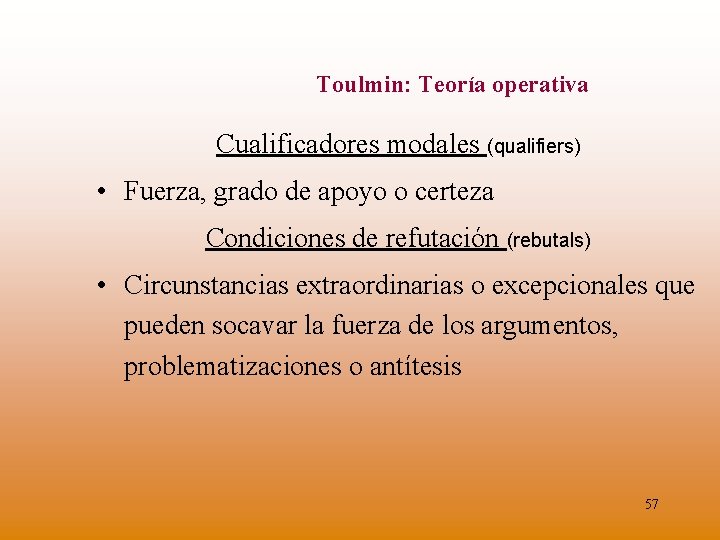 Toulmin: Teoría operativa

Cualificadores modales (qualifiers)

• Fuerza, grado de apoyo o certeza

Condiciones de refutación (rebutals)

• Circunstancias extraordinarias o excepcionales que pueden socavar la fuerza de los argumentos, problematizaciones o antítesis

57